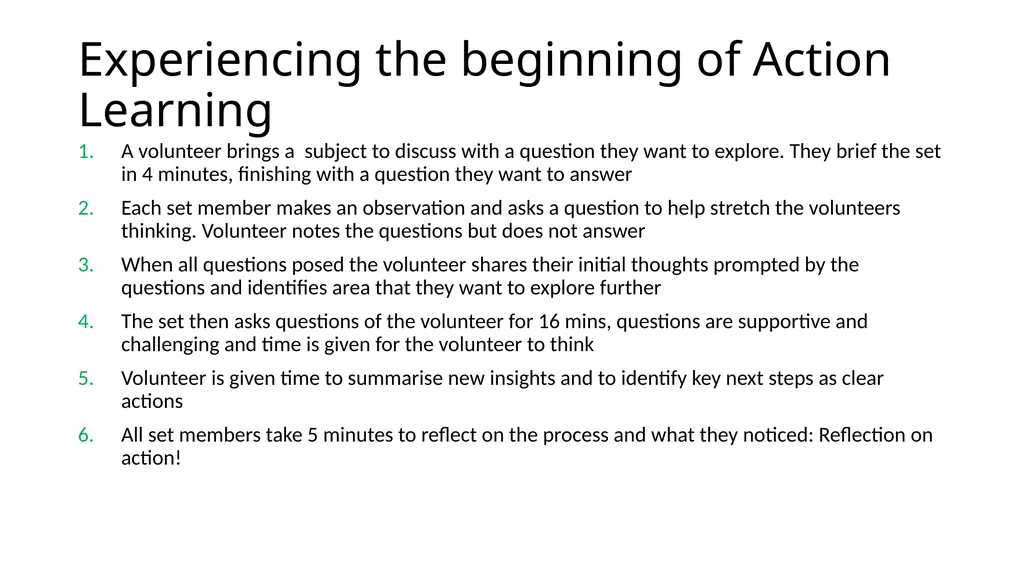 Experiencing the beginning of Action Learning

1. A volunteer brings a subject to discuss with a question they want to explore. They brief the set in 4 minutes, finishing with a question they want to answer
2. Each set member makes an observation and asks a question to help stretch the volunteers thinking. Volunteer notes the questions but does not answer
3. When all questions posed the volunteer shares their initial thoughts prompted by the questions and identifies area that they want to explore further
4. The set then asks questions of the volunteer for 16 mins, questions are supportive and challenging and time is given for the volunteer to think
5. Volunteer is given time to summarise new insights and to identify key next steps as clear actions
6. All set members take 5 minutes to reflect on the process and what they noticed: Reflection on action!